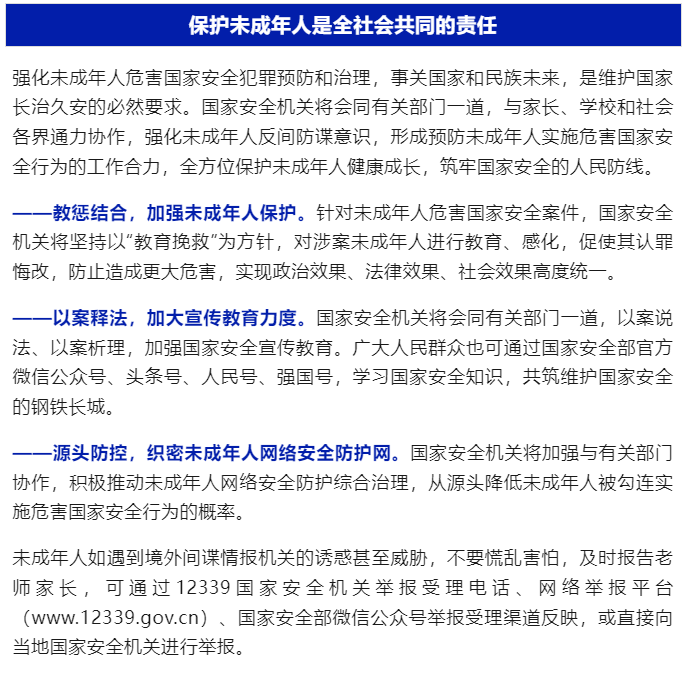 保护未成年人是全社会共同的责任

强化未成年人危害国家安全犯罪预防和治理，事关国家和民族未来，是维护国家长治久安的必然要求。国家安全机关将会同有关部门一道，与家长、学校和社会各界通力协作，强化未成年人反间防谍意识，形成预防未成年人实施危害国家安全行为的工作合力，全方位保护未成年人健康成长，筑牢国家安全的人民防线。

——教惩结合，加强未成年人保护。针对未成年人危害国家安全案件，国家安全机关将坚持以“教育挽救”为方针，对涉案未成年人进行教育、感化，促使其认罪悔改，防止造成更大危害，实现政治效果、法律效果、社会效果高度统一。

——以案释法，加大宣传教育力度。国家安全机关将会同有关部门一道，以案说法、以案析理，加强国家安全宣传教育。广大人民群众也可通过国家安全部官方微信公众号、头条号、人民号、强国号，学习国家安全知识，共筑维护国家安全的钢铁长城。

——源头防控，织密未成年人网络安全防护网。国家安全机关将加强与有关部门协作，积极推动未成年人网络安全防护综合治理，从源头降低未成年人被勾连实施危害国家安全行为的概率。

未成年人如遇到境外间谍情报机关的诱惑甚至威胁，不要慌乱害怕，及时报告老师家长，可通过12339国家安全机关举报受理电话、网络举报平台（www.12339.gov.cn）、国家安全部微信公众号举报受理渠道反映，或直接向当地国家安全机关进行举报。